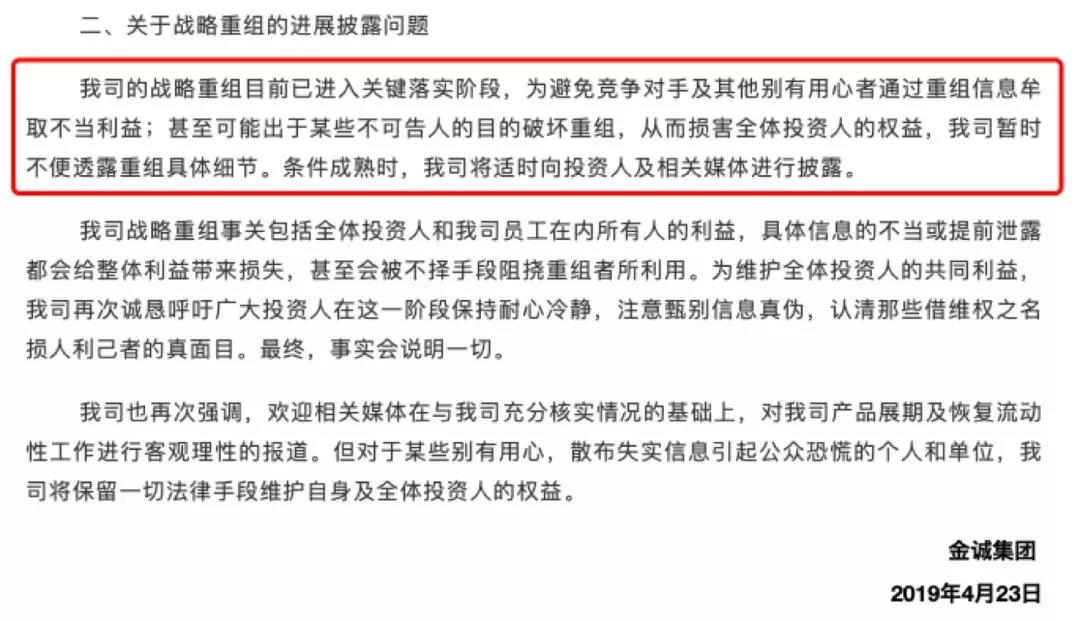 二、关于战略重组的进展披露问题

我司的战略重组目前已进入关键落实阶段，为避免竞争对手及其他别有用心者通过重组信息牟取不当利益；甚至可能出于某些不可告人的目的破坏重组，从而损害全体投资人的权益，我司暂时不便透露重组具体细节。条件成熟时，我司将适时向投资人及相关媒体进行披露。

我司战略重组事关包括全体投资人和我司员工在内所有人的利益，具体信息的不当或提前泄露都会给整体利益带来损失，甚至会被不择手段阻挠重组者所利用。为维护全体投资人的共同利益，我司再次诚恳呼吁广大投资人在这一阶段保持耐心冷静，注意甄别信息真伪，认清那些借维权之名损人利己者的真面目。最终，事实会说明一切。

我司也再次强调，欢迎相关媒体在与我司充分核实情况的基础上，对我司产品展期及恢复流动性工作进行客观理性的报道。但对于某些别有用心，散布失实信息引起公众恐慌的个人和单位，我司将保留一切法律手段维护自身及全体投资人的权益。

金诚集团

2019年4月23日